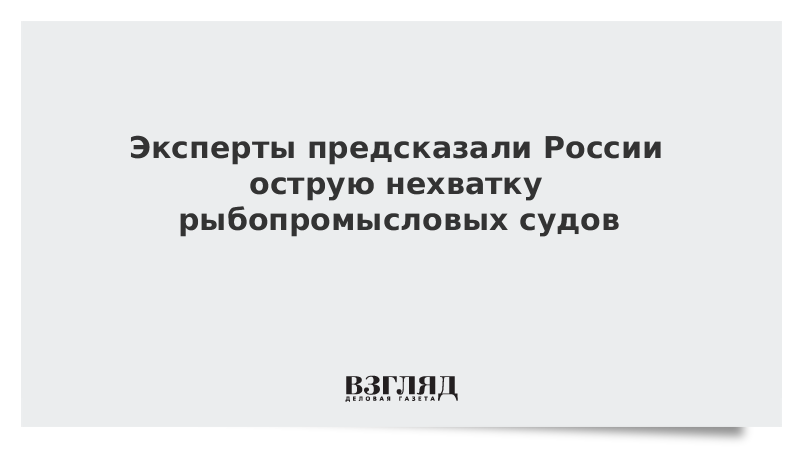 Эксперты предсказали России острую нехватку рыбопромысловых судов

ВЗГЛЯД
ДЕЛОВАЯ ГАЗЕТА